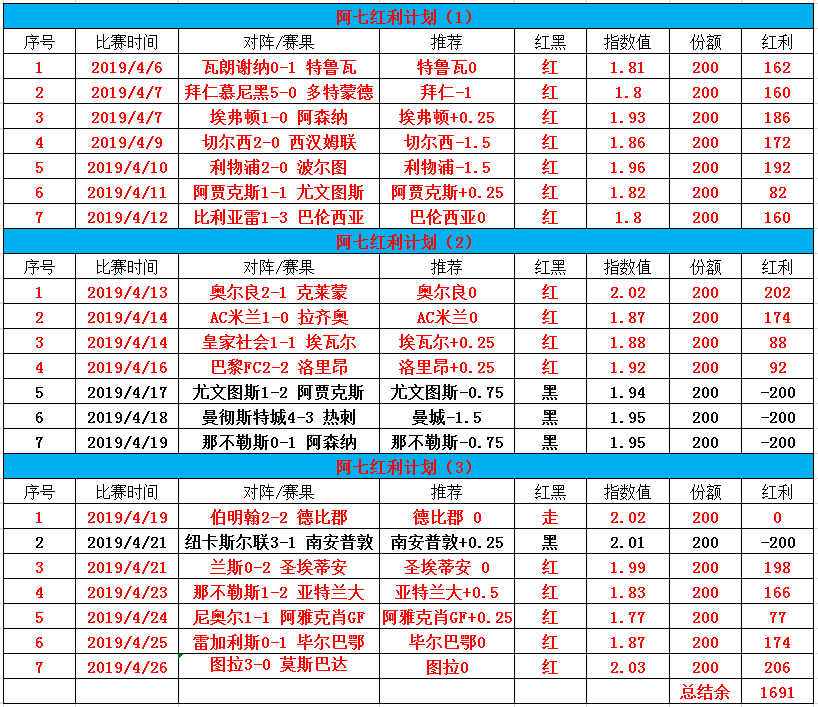 阿七红利计划（1）

| 序号 | 比赛时间 | 对阵/赛果 | 推荐 | 红黑 | 指数值 | 份额 | 红利 |
|---|---|---|---|---|---|---|---|
| 1 | 2019/4/6 | 瓦朗谢纳0-1 特鲁瓦 | 特鲁瓦0 | 红 | 1.81 | 200 | 162 |
| 2 | 2019/4/7 | 拜仁慕尼黑5-0 多特蒙德 | 拜仁-1 | 红 | 1.8 | 200 | 160 |
| 3 | 2019/4/7 | 埃弗顿1-0 阿森纳 | 埃弗顿+0.25 | 红 | 1.93 | 200 | 186 |
| 4 | 2019/4/9 | 切尔西2-0 西汉姆联 | 切尔西-1.5 | 红 | 1.86 | 200 | 172 |
| 5 | 2019/4/10 | 利物浦2-0 波尔图 | 利物浦-1.5 | 红 | 1.96 | 200 | 192 |
| 6 | 2019/4/11 | 阿贾克斯1-1 尤文图斯 | 阿贾克斯+0.25 | 红 | 1.82 | 200 | 82 |
| 7 | 2019/4/12 | 比利亚雷1-3 巴伦西亚 | 巴伦西亚0 | 红 | 1.8 | 200 | 160 |

阿七红利计划（2）

| 序号 | 比赛时间 | 对阵/赛果 | 推荐 | 红黑 | 指数值 | 份额 | 红利 |
|---|---|---|---|---|---|---|---|
| 1 | 2019/4/13 | 奥尔良2-1 克莱蒙 | 奥尔良0 | 红 | 2.02 | 200 | 202 |
| 2 | 2019/4/14 | AC米兰1-0 拉齐奥 | AC米兰0 | 红 | 1.87 | 200 | 174 |
| 3 | 2019/4/14 | 皇家社会1-1 埃瓦尔 | 埃瓦尔+0.25 | 红 | 1.88 | 200 | 88 |
| 4 | 2019/4/16 | 巴黎FC2-2 洛里昂 | 洛里昂+0.25 | 红 | 1.92 | 200 | 92 |
| 5 | 2019/4/17 | 尤文图斯1-2 阿贾克斯 | 尤文图斯-0.75 | 黑 | 1.94 | 200 | -200 |
| 6 | 2019/4/18 | 曼彻斯特城4-3 热刺 | 曼城-1.5 | 黑 | 1.95 | 200 | -200 |
| 7 | 2019/4/19 | 那不勒斯0-1 阿森纳 | 那不勒斯-0.75 | 黑 | 1.95 | 200 | -200 |

阿七红利计划（3）

| 序号 | 比赛时间 | 对阵/赛果 | 推荐 | 红黑 | 指数值 | 份额 | 红利 |
|---|---|---|---|---|---|---|---|
| 1 | 2019/4/19 | 伯明翰2-2 德比郡 | 德比郡 0 | 走 | 2.02 | 200 | 0 |
| 2 | 2019/4/21 | 纽卡斯尔联3-1 南安普敦 | 南安普敦+0.25 | 黑 | 2.01 | 200 | -200 |
| 3 | 2019/4/21 | 兰斯0-2 圣埃蒂安 | 圣埃蒂安 0 | 红 | 1.99 | 200 | 198 |
| 4 | 2019/4/23 | 那不勒斯1-2 亚特兰大 | 亚特兰大+0.5 | 红 | 1.83 | 200 | 166 |
| 5 | 2019/4/24 | 尼奥尔1-1 阿雅克肖GF | 阿雅克肖GF+0.25 | 红 | 1.77 | 200 | 77 |
| 6 | 2019/4/25 | 雷加利斯0-1 毕尔巴鄂 | 毕尔巴鄂0 | 红 | 1.87 | 200 | 174 |
| 7 | 2019/4/26 | 图拉3-0 莫斯巴达 | 图拉0 | 红 | 2.03 | 200 | 206 |
| | | | | | | 总结余 | 1691 |